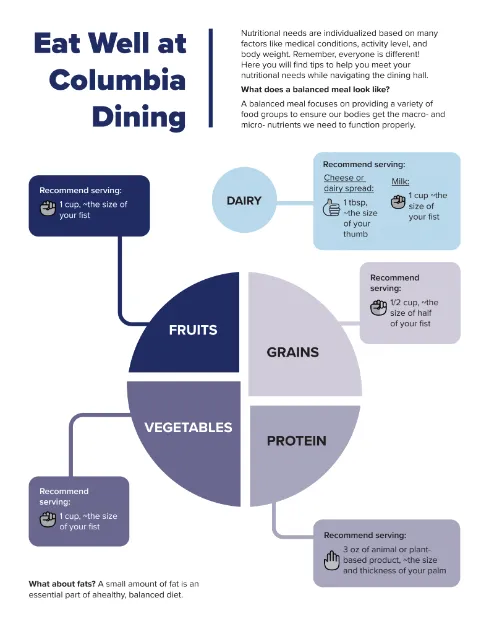 Eat Well at Columbia Dining

Nutritional needs are individualized based on many factors like medical conditions, activity level, and body weight. Remember, everyone is different! Here you will find tips to help you meet your nutritional needs while navigating the dining hall.

What does a balanced meal look like?

A balanced meal focuses on providing a variety of food groups to ensure our bodies get the macro- and micro- nutrients we need to function properly.

Recommend serving:
1 cup, ~the size of your fist

DAIRY

Recommend serving:
Cheese or dairy spread:
1 tbsp, ~the size of your thumb
Milk:
1 cup ~the size of your fist

Recommend serving:
1/2 cup, ~the size of half of your fist

FRUITS

GRAINS

VEGETABLES

PROTEIN

Recommend serving:
1 cup, ~the size of your fist

Recommend serving:
3 oz of animal or plant-based product, ~the size and thickness of your palm

What about fats? A small amount of fat is an essential part of ahealthy, balanced diet.